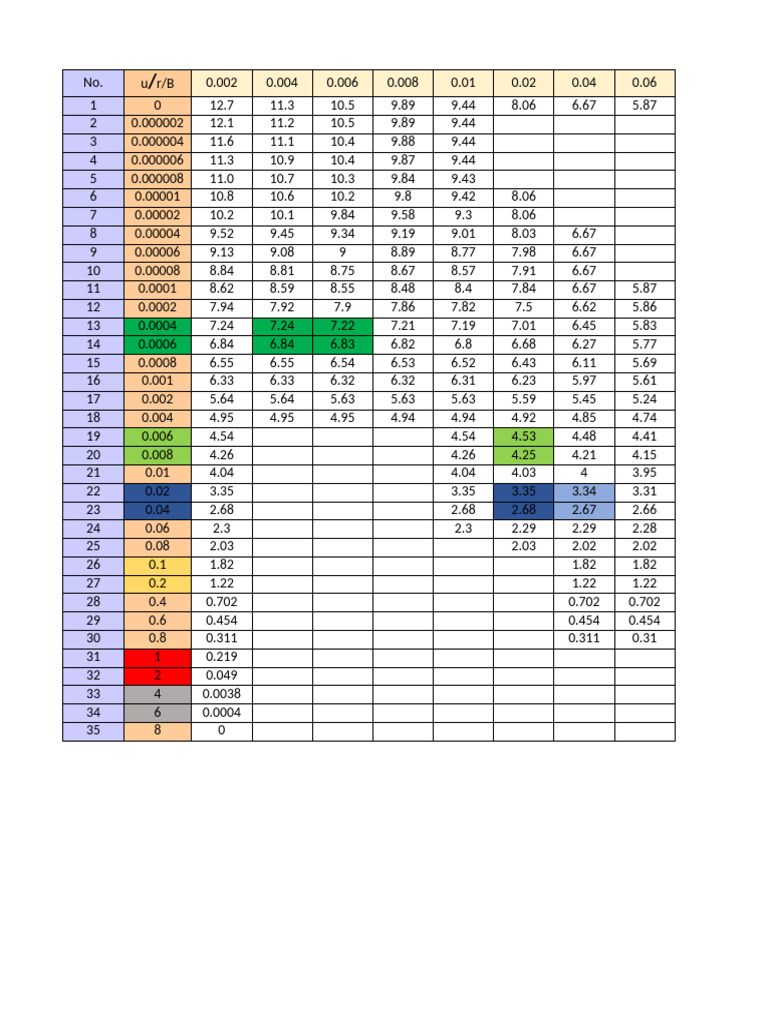 | No. | u/r/B | 0.002 | 0.004 | 0.006 | 0.008 | 0.01 | 0.02 | 0.04 | 0.06 |
|---|---|---|---|---|---|---|---|---|---|
| 1 | 0 | 12.7 | 11.3 | 10.5 | 9.89 | 9.44 | 8.06 | 6.67 | 5.87 |
| 2 | 0.000002 | 12.1 | 11.2 | 10.5 | 9.89 | 9.44 | | | |
| 3 | 0.000004 | 11.6 | 11.1 | 10.4 | 9.88 | 9.44 | | | |
| 4 | 0.000006 | 11.3 | 10.9 | 10.4 | 9.87 | 9.44 | | | |
| 5 | 0.000008 | 11.0 | 10.7 | 10.3 | 9.84 | 9.43 | | | |
| 6 | 0.00001 | 10.8 | 10.6 | 10.2 | 9.8 | 9.42 | 8.06 | | |
| 7 | 0.00002 | 10.2 | 10.1 | 9.84 | 9.58 | 9.3 | 8.06 | | |
| 8 | 0.00004 | 9.52 | 9.45 | 9.34 | 9.19 | 9.01 | 8.03 | 6.67 | |
| 9 | 0.00006 | 9.13 | 9.08 | 9 | 8.89 | 8.77 | 7.98 | 6.67 | |
| 10 | 0.00008 | 8.84 | 8.81 | 8.75 | 8.67 | 8.57 | 7.91 | 6.67 | |
| 11 | 0.0001 | 8.62 | 8.59 | 8.55 | 8.48 | 8.4 | 7.84 | 6.67 | 5.87 |
| 12 | 0.0002 | 7.94 | 7.92 | 7.9 | 7.86 | 7.82 | 7.5 | 6.62 | 5.86 |
| 13 | 0.0004 | 7.24 | 7.24 | 7.22 | 7.21 | 7.19 | 7.01 | 6.45 | 5.83 |
| 14 | 0.0006 | 6.84 | 6.84 | 6.83 | 6.82 | 6.8 | 6.68 | 6.27 | 5.77 |
| 15 | 0.0008 | 6.55 | 6.55 | 6.54 | 6.53 | 6.52 | 6.43 | 6.11 | 5.69 |
| 16 | 0.001 | 6.33 | 6.33 | 6.32 | 6.32 | 6.31 | 6.23 | 5.97 | 5.61 |
| 17 | 0.002 | 5.64 | 5.64 | 5.63 | 5.63 | 5.63 | 5.59 | 5.45 | 5.24 |
| 18 | 0.004 | 4.95 | 4.95 | 4.95 | 4.94 | 4.94 | 4.92 | 4.85 | 4.74 |
| 19 | 0.006 | 4.54 | | | | 4.54 | 4.53 | 4.48 | 4.41 |
| 20 | 0.008 | 4.26 | | | | 4.26 | 4.25 | 4.21 | 4.15 |
| 21 | 0.01 | 4.04 | | | | 4.04 | 4.03 | 4 | 3.95 |
| 22 | 0.02 | 3.35 | | | | 3.35 | 3.35 | 3.34 | 3.31 |
| 23 | 0.04 | 2.68 | | | | 2.68 | 2.68 | 2.67 | 2.66 |
| 24 | 0.06 | 2.3 | | | | 2.3 | 2.29 | 2.29 | 2.28 |
| 25 | 0.08 | 2.03 | | | | | 2.03 | 2.02 | 2.02 |
| 26 | 0.1 | 1.82 | | | | | | 1.82 | 1.82 |
| 27 | 0.2 | 1.22 | | | | | | 1.22 | 1.22 |
| 28 | 0.4 | 0.702 | | | | | | 0.702 | 0.702 |
| 29 | 0.6 | 0.454 | | | | | | 0.454 | 0.454 |
| 30 | 0.8 | 0.311 | | | | | | 0.311 | 0.31 |
| 31 | 1 | 0.219 | | | | | | | |
| 32 | 2 | 0.049 | | | | | | | |
| 33 | 4 | 0.0038 | | | | | | | |
| 34 | 6 | 0.0004 | | | | | | | |
| 35 | 8 | 0 | | | | | | | |